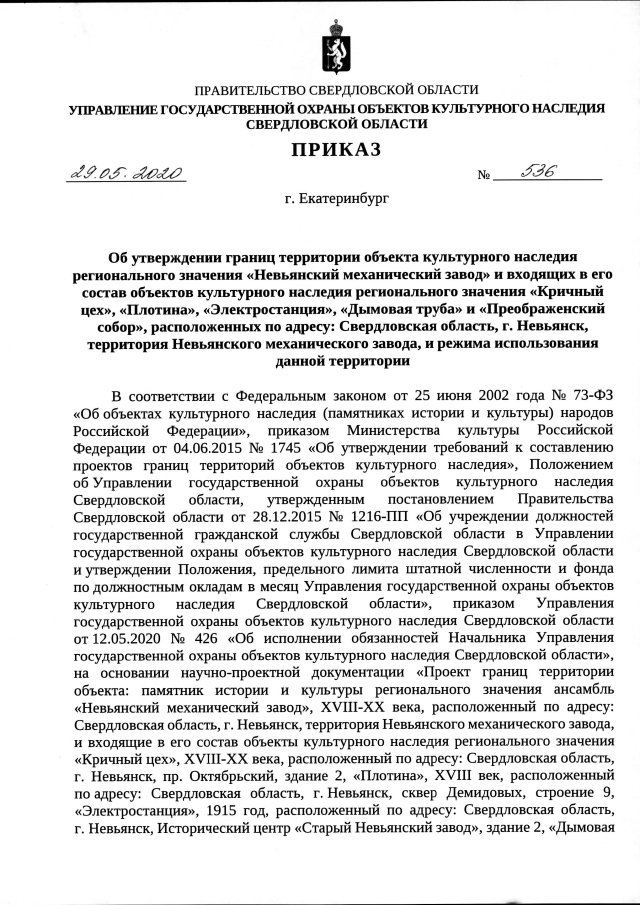 ПРАВИТЕЛЬСТВО СВЕРДЛОВСКОЙ ОБЛАСТИ
УПРАВЛЕНИЕ ГОСУДАРСТВЕННОЙ ОХРАНЫ ОБЪЕКТОВ КУЛЬТУРНОГО НАСЛЕДИЯ СВЕРДЛОВСКОЙ ОБЛАСТИ

ПРИКАЗ

29.05.2020 № 536

г. Екатеринбург

Об утверждении границ территории объекта культурного наследия регионального значения «Невьянский механический завод» и входящих в его состав объектов культурного наследия регионального значения «Кричный цех», «Плотина», «Электростанция», «Дымовая труба» и «Преображенский собор», расположенных по адресу: Свердловская область, г. Невьянск, территория Невьянского механического завода, и режима использования данной территории

В соответствии с Федеральным законом от 25 июня 2002 года № 73-ФЗ «Об объектах культурного наследия (памятниках истории и культуры) народов Российской Федерации», приказом Министерства культуры Российской Федерации от 04.06.2015 № 1745 «Об утверждении требований к составлению проектов границ территорий объектов культурного наследия», Положением об Управлении государственной охраны объектов культурного наследия Свердловской области, утвержденным постановлением Правительства Свердловской области от 28.12.2015 № 1216-ПП «Об учреждении должностей государственной гражданской службы Свердловской области в Управлении государственной охраны объектов культурного наследия Свердловской области и утверждении Положения, предельного лимита штатной численности и фонда по должностным окладам в месяц Управления государственной охраны объектов культурного наследия Свердловской области», приказом Управления государственной охраны объектов культурного наследия Свердловской области от 12.05.2020 № 426 «Об исполнении обязанностей Начальника Управления государственной охраны объектов культурного наследия Свердловской области», на основании научно-проектной документации «Проект границ территории объекта: памятник истории и культуры регионального значения ансамбль «Невьянский механический завод», XVIII-XX века, расположенный по адресу: Свердловская область, г. Невьянск, территория Невьянского механического завода, и входящие в его состав объекты культурного наследия регионального значения «Кричный цех», XVIII-XX века, расположенный по адресу: Свердловская область, г. Невьянск, пр. Октябрьский, здание 2, «Плотина», XVIII век, расположенный по адресу: Свердловская область, г. Невьянск, сквер Демидовых, строение 9, «Электростанция», 1915 год, расположенный по адресу: Свердловская область, г. Невьянск, Исторический центр «Старый Невьянский завод», здание 2, «Дымовая